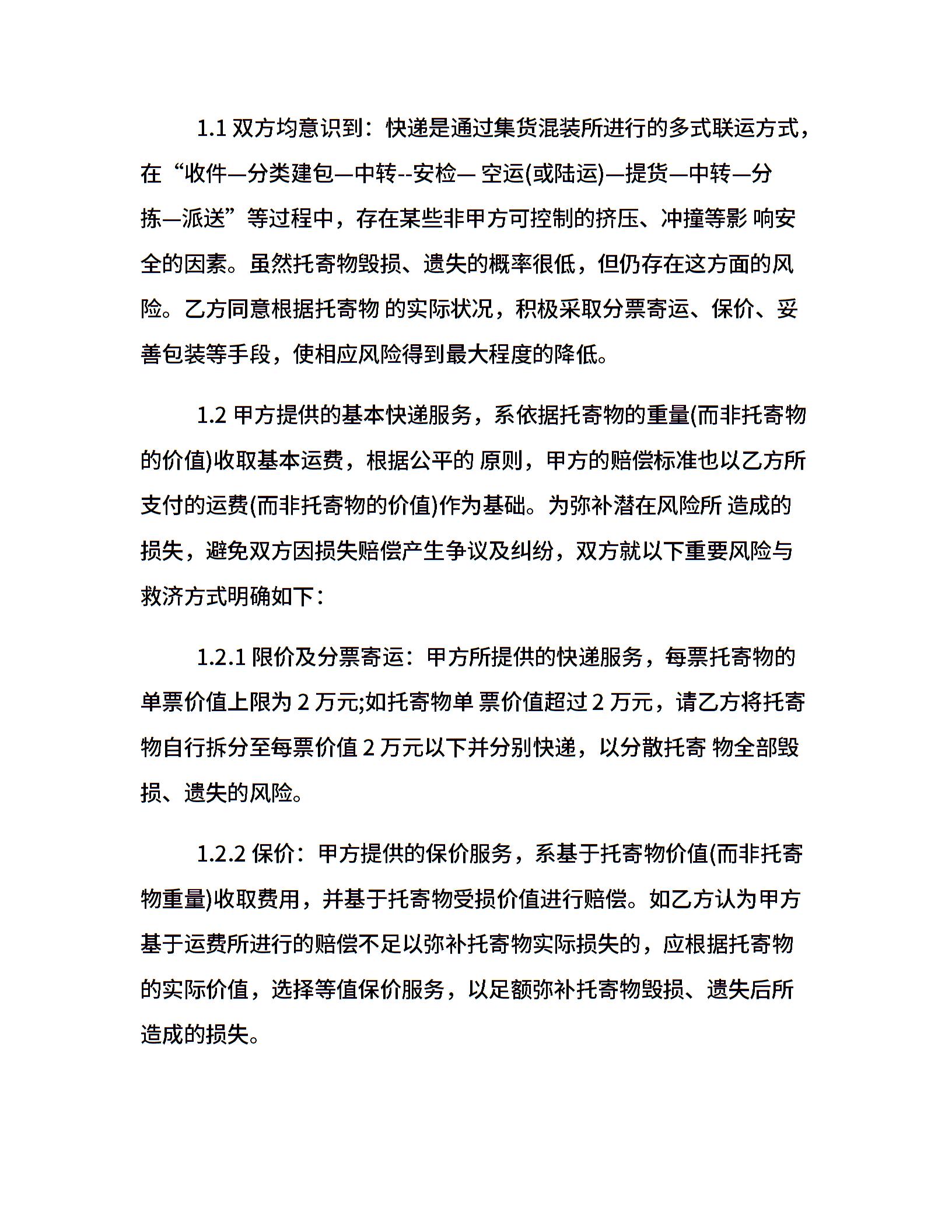 1.1 双方均意识到：快递是通过集货混装所进行的多式联运方式，在“收件—分类建包—中转--安检— 空运(或陆运)—提货—中转—分拣—派送”等过程中，存在某些非甲方可控制的挤压、冲撞等影 响安全的因素。虽然托寄物毁损、遗失的概率很低，但仍存在这方面的风险。乙方同意根据托寄物 的实际状况，积极采取分票寄运、保价、妥善包装等手段，使相应风险得到最大程度的降低。

1.2 甲方提供的基本快递服务，系依据托寄物的重量(而非托寄物的价值)收取基本运费，根据公平的 原则，甲方的赔偿标准也以乙方所支付的运费(而非托寄物的价值)作为基础。为弥补潜在风险所 造成的损失，避免双方因损失赔偿产生争议及纠纷，双方就以下重要风险与救济方式明确如下：

1.2.1 限价及分票寄运：甲方所提供的快递服务，每票托寄物的单票价值上限为 2 万元;如托寄物单 票价值超过 2 万元，请乙方将托寄物自行拆分至每票价值 2 万元以下并分别快递，以分散托寄 物全部毁损、遗失的风险。

1.2.2 保价：甲方提供的保价服务，系基于托寄物价值(而非托寄物重量)收取费用，并基于托寄物受损价值进行赔偿。如乙方认为甲方基于运费所进行的赔偿不足以弥补托寄物实际损失的，应根据托寄物的实际价值，选择等值保价服务，以足额弥补托寄物毁损、遗失后所造成的损失。